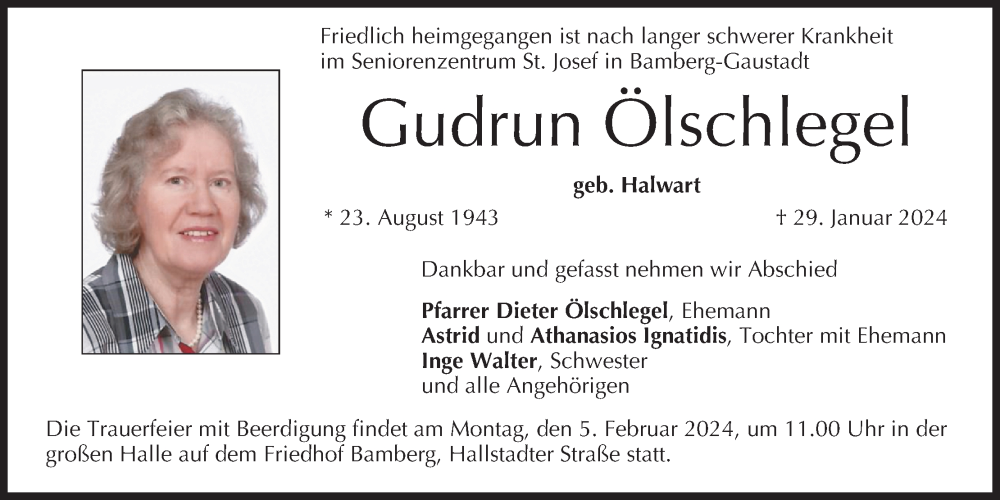 Friedlich heimgegangen ist nach langer schwerer Krankheit im Seniorenzentrum St. Josef in Bamberg-Gaustadt

Gudrun Ölschlegel

geb. Halwart

* 23. August 1943

† 29. Januar 2024

Dankbar und gefasst nehmen wir Abschied

Pfarrer Dieter Ölschlegel, Ehemann
Astrid und Athanasios Ignatidis, Tochter mit Ehemann
Inge Walter, Schwester
und alle Angehörigen

Die Trauerfeier mit Beerdigung findet am Montag, den 5. Februar 2024, um 11.00 Uhr in der großen Halle auf dem Friedhof Bamberg, Hallstadter Straße statt.